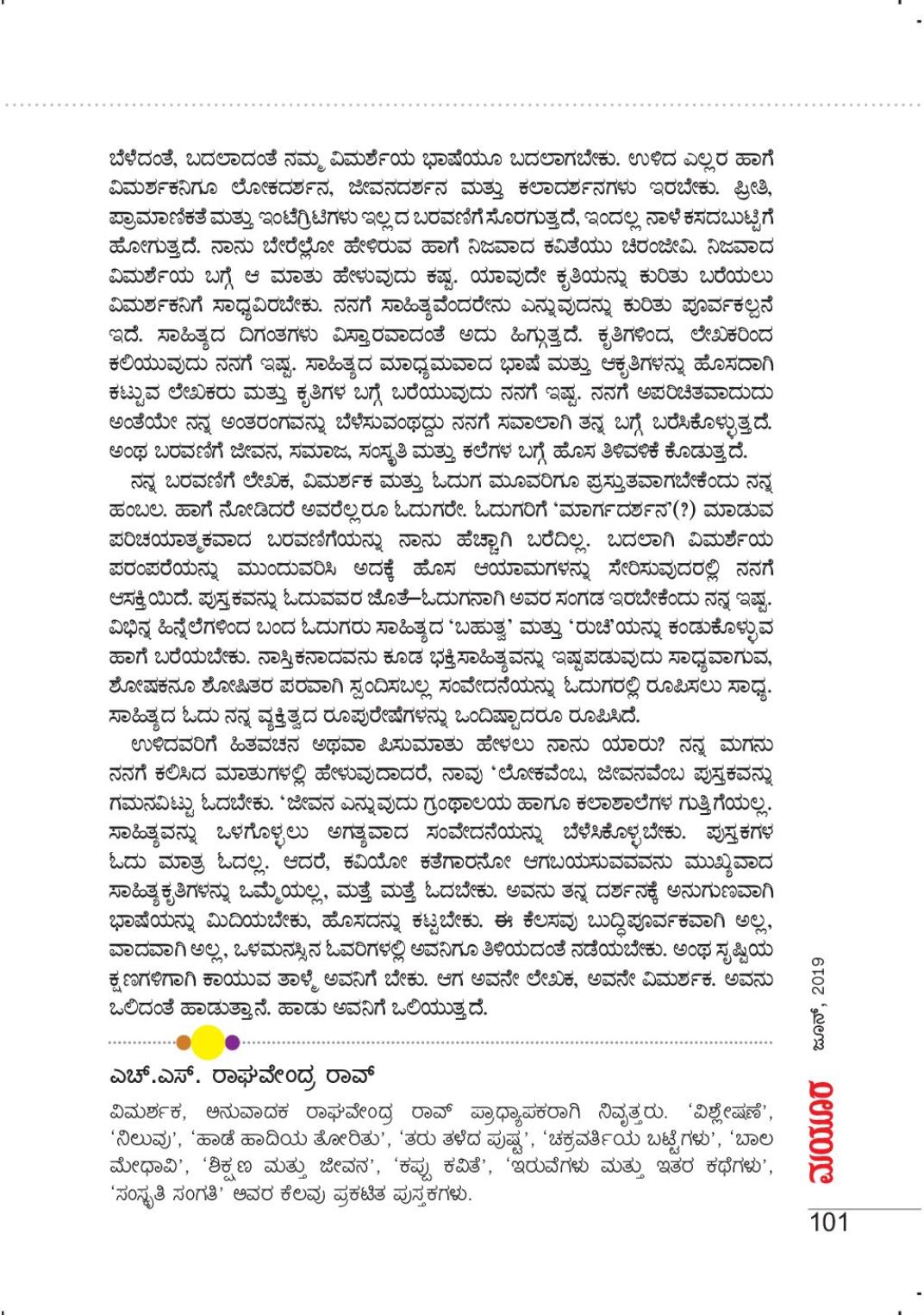 ಬೆಳೆದಂತೆ, ಬದಲಾದಂತೆ ನಮ್ಮ ವಿಮರ್ಶೆಯ ಭಾಷೆಯೂ ಬದಲಾಗಬೇಕು. ಉಳಿದ ಎಲ್ಲರ ಹಾಗೆ ವಿಮರ್ಶಕನಿಗೂ ಲೋಕದರ್ಶನ, ಜೀವನದರ್ಶನ ಮತ್ತು ಕಲಾದರ್ಶನಗಳು ಇರಬೇಕು. ಪ್ರೀತಿ, ಪ್ರಾಮಾಣಿಕತೆ ಮತ್ತು ಇಂಟೆಗ್ರಿಟಿಗಳು ಇಲ್ಲದ ಬರವಣಿಗೆ ಸೊರಗುತ್ತದೆ, ಇಂದಲ್ಲ ನಾಳೆ ಕಸದಬುಟ್ಟಿಗೆ ಹೋಗುತ್ತದೆ. ನಾನು ಬೇರೆಲ್ಲೋ ಹೇಳಿರುವ ಹಾಗೆ ನಿಜವಾದ ಕವಿತೆಯು ಚಿರಂಜೀವಿ. ನಿಜವಾದ ವಿಮರ್ಶೆಯ ಬಗ್ಗೆ ಆ ಮಾತು ಹೇಳುವುದು ಕಷ್ಟ. ಯಾವುದೇ ಕೃತಿಯನ್ನು ಕುರಿತು ಬರೆಯಲು ವಿಮರ್ಶಕನಿಗೆ ಸಾಧ್ಯವಿರಬೇಕು. ನನಗೆ ಸಾಹಿತ್ಯವೆಂದರೇನು ಎನ್ನುವುದನ್ನು ಕುರಿತು ಪೂರ್ವಕಲ್ಪನೆ ಇದೆ. ಸಾಹಿತ್ಯದ ದಿಗಂತಗಳು ವಿಸ್ತಾರವಾದಂತೆ ಅದು ಹಿಗ್ಗುತ್ತದೆ. ಕೃತಿಗಳಿಂದ, ಲೇಖಕರಿಂದ ಕಲಿಯುವುದು ನನಗೆ ಇಷ್ಟ. ಸಾಹಿತ್ಯದ ಮಾಧ್ಯಮವಾದ ಭಾಷೆ ಮತ್ತು ಆಕೃತಿಗಳನ್ನು ಹೊಸದಾಗಿ ಕಟ್ಟುವ ಲೇಖಕರು ಮತ್ತು ಕೃತಿಗಳ ಬಗ್ಗೆ ಬರೆಯುವುದು ನನಗೆ ಇಷ್ಟ. ನನಗೆ ಅಪರಿಚಿತವಾದುದು ಅಂತೆಯೇ ನನ್ನ ಅಂತರಂಗವನ್ನು ಬೆಳೆಸುವಂಥದ್ದು ನನಗೆ ಸವಾಲಾಗಿ ತನ್ನ ಬಗ್ಗೆ ಬರೆಸಿಕೊಳ್ಳುತ್ತದೆ. ಅಂಥ ಬರವಣಿಗೆ ಜೀವನ, ಸಮಾಜ, ಸಂಸ್ಕೃತಿ ಮತ್ತು ಕಲೆಗಳ ಬಗ್ಗೆ ಹೊಸ ತಿಳಿವಳಿಕೆ ಕೊಡುತ್ತದೆ.

ನನ್ನ ಬರವಣಿಗೆ ಲೇಖಕ, ವಿಮರ್ಶಕ ಮತ್ತು ಓದುಗ ಮೂವರಿಗೂ ಪ್ರಸ್ತುತವಾಗಬೇಕೆಂದು ನನ್ನ ಹಂಬಲ. ಹಾಗೆ ನೋಡಿದರೆ ಅವರೆಲ್ಲರೂ ಓದುಗರೇ. ಓದುಗರಿಗೆ 'ಮಾರ್ಗದರ್ಶನ'(?) ಮಾಡುವ ಪರಿಚಯಾತ್ಮಕವಾದ ಬರವಣಿಗೆಯನ್ನು ನಾನು ಹೆಚ್ಚಾಗಿ ಬರೆದಿಲ್ಲ. ಬದಲಾಗಿ ವಿಮರ್ಶೆಯ ಪರಂಪರೆಯನ್ನು ಮುಂದುವರಿಸಿ ಅದಕ್ಕೆ ಹೊಸ ಆಯಾಮಗಳನ್ನು ಸೇರಿಸುವುದರಲ್ಲಿ ನನಗೆ ಆಸಕ್ತಿಯಿದೆ. ಪುಸ್ತಕವನ್ನು ಓದುವವರ ಜೊತೆ–ಓದುಗನಾಗಿ ಅವರ ಸಂಗಡ ಇರಬೇಕೆಂದು ನನ್ನ ಇಷ್ಟ. ವಿಭಿನ್ನ ಹಿನ್ನೆಲೆಗಳಿಂದ ಬಂದ ಓದುಗರು ಸಾಹಿತ್ಯದ 'ಬಹುತ್ವ' ಮತ್ತು 'ರುಚಿ'ಯನ್ನು ಕಂಡುಕೊಳ್ಳುವ ಹಾಗೆ ಬರೆಯಬೇಕು. ನಾಸ್ತಿಕನಾದವನು ಕೂಡ ಭಕ್ತಿಸಾಹಿತ್ಯವನ್ನು ಇಷ್ಟಪಡುವುದು ಸಾಧ್ಯವಾಗುವ, ಶೋಷಕನೂ ಶೋಷಿತರ ಪರವಾಗಿ ಸ್ಪಂದಿಸಬಲ್ಲ ಸಂವೇದನೆಯನ್ನು ಓದುಗರಲ್ಲಿ ರೂಪಿಸಲು ಸಾಧ್ಯ. ಸಾಹಿತ್ಯದ ಓದು ನನ್ನ ವ್ಯಕ್ತಿತ್ವದ ರೂಪುರೇಷೆಗಳನ್ನು ಒಂದಿಷ್ಟಾದರೂ ರೂಪಿಸಿದೆ.

ಉಳಿದವರಿಗೆ ಹಿತವಚನ ಅಥವಾ ಪಿಸುಮಾತು ಹೇಳಲು ನಾನು ಯಾರು? ನನ್ನ ಮಗನು ನನಗೆ ಕಲಿಸಿದ ಮಾತುಗಳಲ್ಲಿ ಹೇಳುವುದಾದರೆ, ನಾವು 'ಲೋಕವೆಂಬ, ಜೀವನವೆಂಬ ಪುಸ್ತಕವನ್ನು ಗಮನವಿಟ್ಟು ಓದಬೇಕು. 'ಜೀವನ ಎನ್ನುವುದು ಗ್ರಂಥಾಲಯ ಹಾಗೂ ಕಲಾಶಾಲೆಗಳ ಗುತ್ತಿಗೆಯಲ್ಲ. ಸಾಹಿತ್ಯವನ್ನು ಒಳಗೊಳ್ಳಲು ಅಗತ್ಯವಾದ ಸಂವೇದನೆಯನ್ನು ಬೆಳೆಸಿಕೊಳ್ಳಬೇಕು. ಪುಸ್ತಕಗಳ ಓದು ಮಾತ್ರ ಓದಲ್ಲ. ಆದರೆ, ಕವಿಯೋ ಕತೆಗಾರನೋ ಆಗಬಯಸುವವನು ಮುಖ್ಯವಾದ ಸಾಹಿತ್ಯಕೃತಿಗಳನ್ನು ಒಮ್ಮೆಯಲ್ಲ, ಮತ್ತೆ ಮತ್ತೆ ಓದಬೇಕು. ಅವನು ತನ್ನ ದರ್ಶನಕ್ಕೆ ಅನುಗುಣವಾಗಿ ಭಾಷೆಯನ್ನು ಮಿದಿಯಬೇಕು, ಹೊಸದನ್ನು ಕಟ್ಟಬೇಕು. ಈ ಕೆಲಸವು ಬುದ್ಧಿಪೂರ್ವಕವಾಗಿ ಅಲ್ಲ, ವಾದವಾಗಿ ಅಲ್ಲ, ಒಳಮನಸ್ಸಿನ ಓವರಿಗಳಲ್ಲಿ ಅವನಿಗೂ ತಿಳಿಯದಂತೆ ನಡೆಯಬೇಕು. ಅಂಥ ಸೃಷ್ಟಿಯ ಕ್ಷಣಗಳಿಗಾಗಿ ಕಾಯುವ ತಾಳ್ಮೆ ಅವನಿಗೆ ಬೇಕು. ಆಗ ಅವನೇ ಲೇಖಕ, ಅವನೇ ವಿಮರ್ಶಕ. ಅವನು ಒಲಿದಂತೆ ಹಾಡುತ್ತಾನೆ. ಹಾಡು ಅವನಿಗೆ ಒಲಿಯುತ್ತದೆ.

ಎಚ್.ಎಸ್. ರಾಘವೇಂದ್ರ ರಾವ್

ವಿಮರ್ಶಕ, ಅನುವಾದಕ ರಾಘವೇಂದ್ರ ರಾವ್ ಪ್ರಾಧ್ಯಾಪಕರಾಗಿ ನಿವೃತ್ತರು. 'ವಿಶ್ಲೇಷಣೆ', 'ನಿಲುವು', 'ಹಾಡೆ ಹಾದಿಯ ತೋರಿತು', 'ತರು ತಳೆದ ಪುಷ್ಪ', 'ಚಕ್ರವರ್ತಿಯ ಬಟ್ಟೆಗಳು', 'ಬಾಲ ಮೇಧಾವಿ', 'ಶಿಕ್ಷಣ ಮತ್ತು ಜೀವನ', 'ಕಪ್ಪು ಕವಿತೆ', 'ಇರುವೆಗಳು ಮತ್ತು ಇತರ ಕಥೆಗಳು', 'ಸಂಸ್ಕೃತಿ ಸಂಗತಿ' ಅವರ ಕೆಲವು ಪ್ರಕಟಿತ ಪುಸ್ತಕಗಳು.

ಜೂನ್, 2019
ಮಯೂರ
101